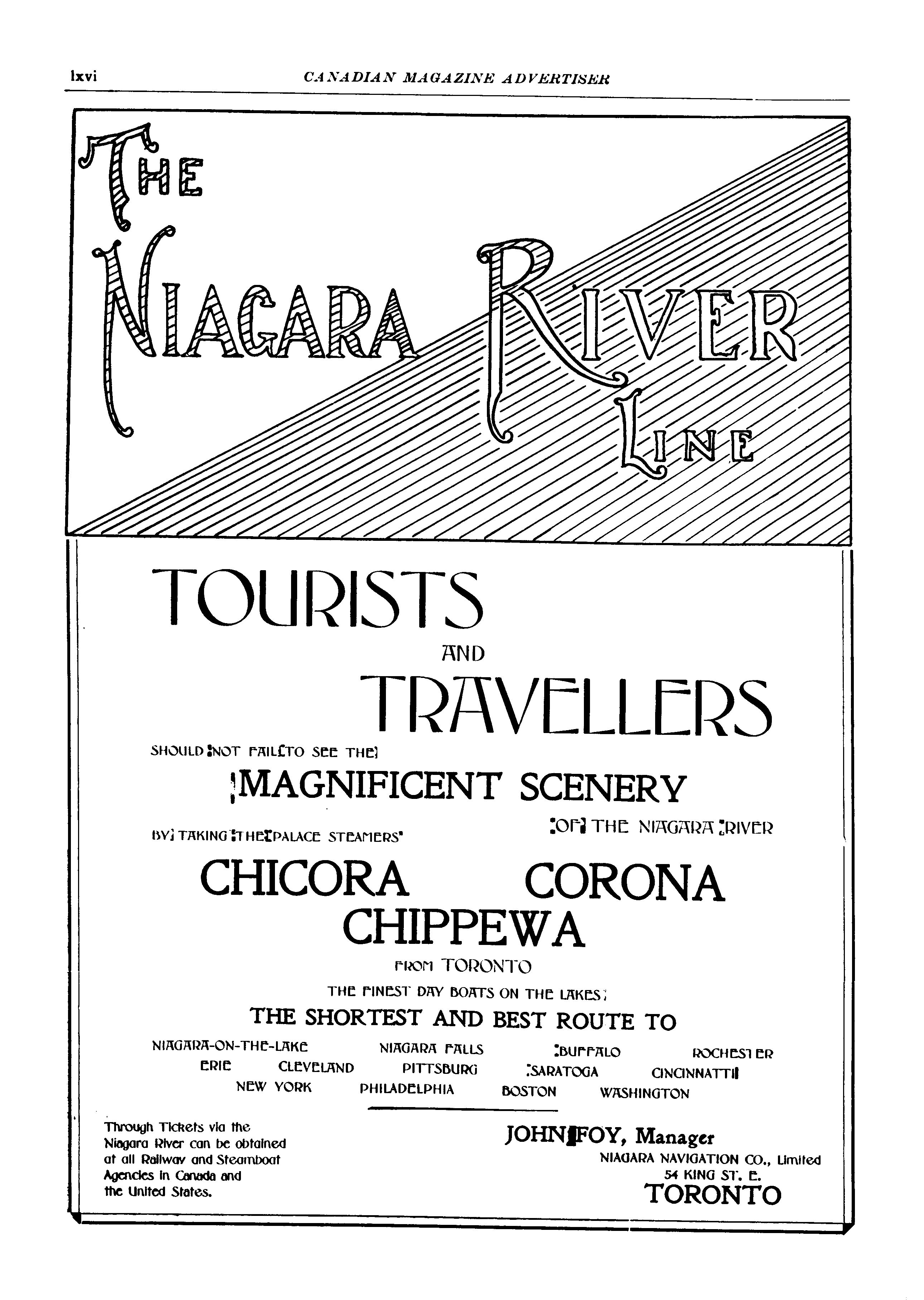 lxvi CANADIAN MAGAZINE ADVERTISER

THE NIAGARA RIVER LINE

TOURISTS

AND

TRAVELLERS

SHOULD NOT FAIL TO SEE THE

MAGNIFICENT SCENERY

OF THE NIAGARA RIVER

BY TAKING THE PALACE STEAMERS

CHICORA CORONA
CHIPPEWA

FROM TORONTO

THE FINEST DAY BOATS ON THE LAKES

THE SHORTEST AND BEST ROUTE TO

NIAGARA-ON-THE-LAKE NIAGARA FALLS BUFFALO ROCHESTER
ERIE CLEVELAND PITTSBURG SARATOGA CINCINNATTI
NEW YORK PHILADELPHIA BOSTON WASHINGTON

Through Tickets via the Niagara River can be obtained at all Railway and Steamboat Agencies in Canada and the United States.

JOHN FOY, Manager
NIAGARA NAVIGATION CO., Limited
54 KING ST. E.
TORONTO